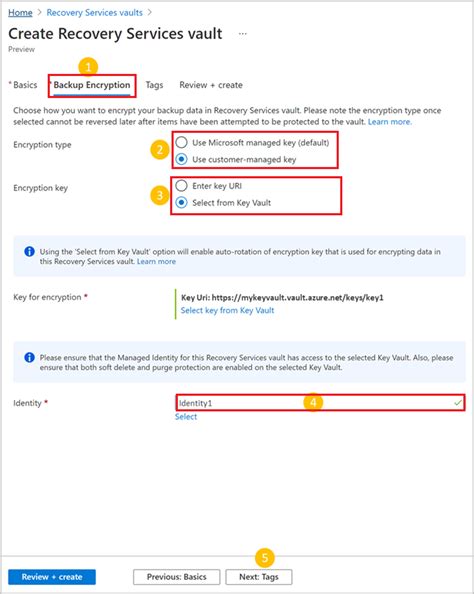 Home > Recovery Services vaults >

Create Recovery Services vault ...

Preview

1

* Basics * Backup Encryption Tags Review + create

Choose how you want to encrypt your backup data in Recovery Services vault. Please note the encryption type once selected cannot be reversed later after items have been attempted to be protected to the vault. Learn more.

Encryption type

2

Use Microsoft managed key (default)

Use customer-managed key

Encryption key

3

Enter key URI

Select from Key Vault

Using the 'Select from Key Vault' option will enable auto-rotation of encryption key that is used for encrypting data in this Recovery Services vault. Learn more

Key for encryption *

Key Uri: https://mykeyvault.vault.azure.net/keys/key1

Select key from Key Vault

Please ensure that the Managed Identity for this Recovery Services vault has access to the selected Key Vault. Also, please ensure that both soft delete and purge protection are enabled on the selected Key Vault.

Identity *

Identity1

4

Select

5

Review + create

Previous: Basics

Next: Tags